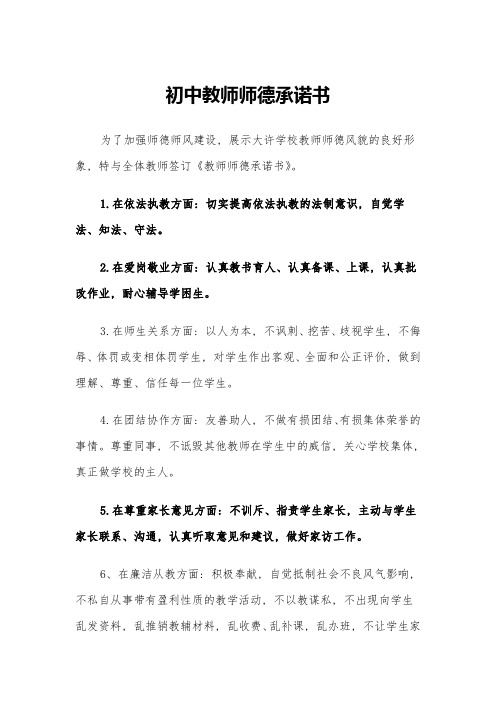 初中教师师德承诺书

为了加强师德师风建设，展示大许学校教师师德风貌的良好形象，特与全体教师签订《教师师德承诺书》。

1.在依法执教方面：切实提高依法执教的法制意识，自觉学法、知法、守法。

2.在爱岗敬业方面：认真教书育人、认真备课、上课，认真批改作业，耐心辅导学困生。

3.在师生关系方面：以人为本，不讽刺、挖苦、歧视学生，不侮辱、体罚或变相体罚学生，对学生作出客观、全面和公正评价，做到理解、尊重、信任每一位学生。

4.在团结协作方面：友善助人，不做有损团结、有损集体荣誉的事情。尊重同事，不诋毁其他教师在学生中的威信，关心学校集体，真正做学校的主人。

5.在尊重家长意见方面：不训斥、指责学生家长，主动与学生家长联系、沟通，认真听取意见和建议，做好家访工作。

6、在廉洁从教方面：积极奉献，自觉抵制社会不良风气影响，不私自从事带有盈利性质的教学活动，不以教谋私，不出现向学生乱发资料，乱推销教辅材料，乱收费、乱补课，乱办班，不让学生家